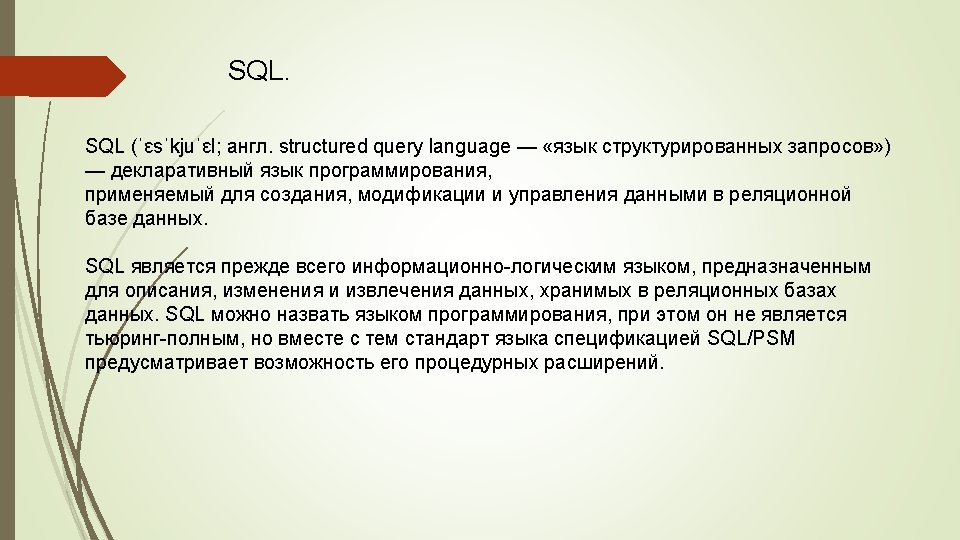 SQL.

SQL (ˈɛsˈkjuˈɛl; англ. structured query language — «язык структурированных запросов») — декларативный язык программирования, применяемый для создания, модификации и управления данными в реляционной базе данных.

SQL является прежде всего информационно-логическим языком, предназначенным для описания, изменения и извлечения данных, хранимых в реляционных базах данных. SQL можно назвать языком программирования, при этом он не является тьюринг-полным, но вместе с тем стандарт языка спецификацией SQL/PSM предусматривает возможность его процедурных расширений.